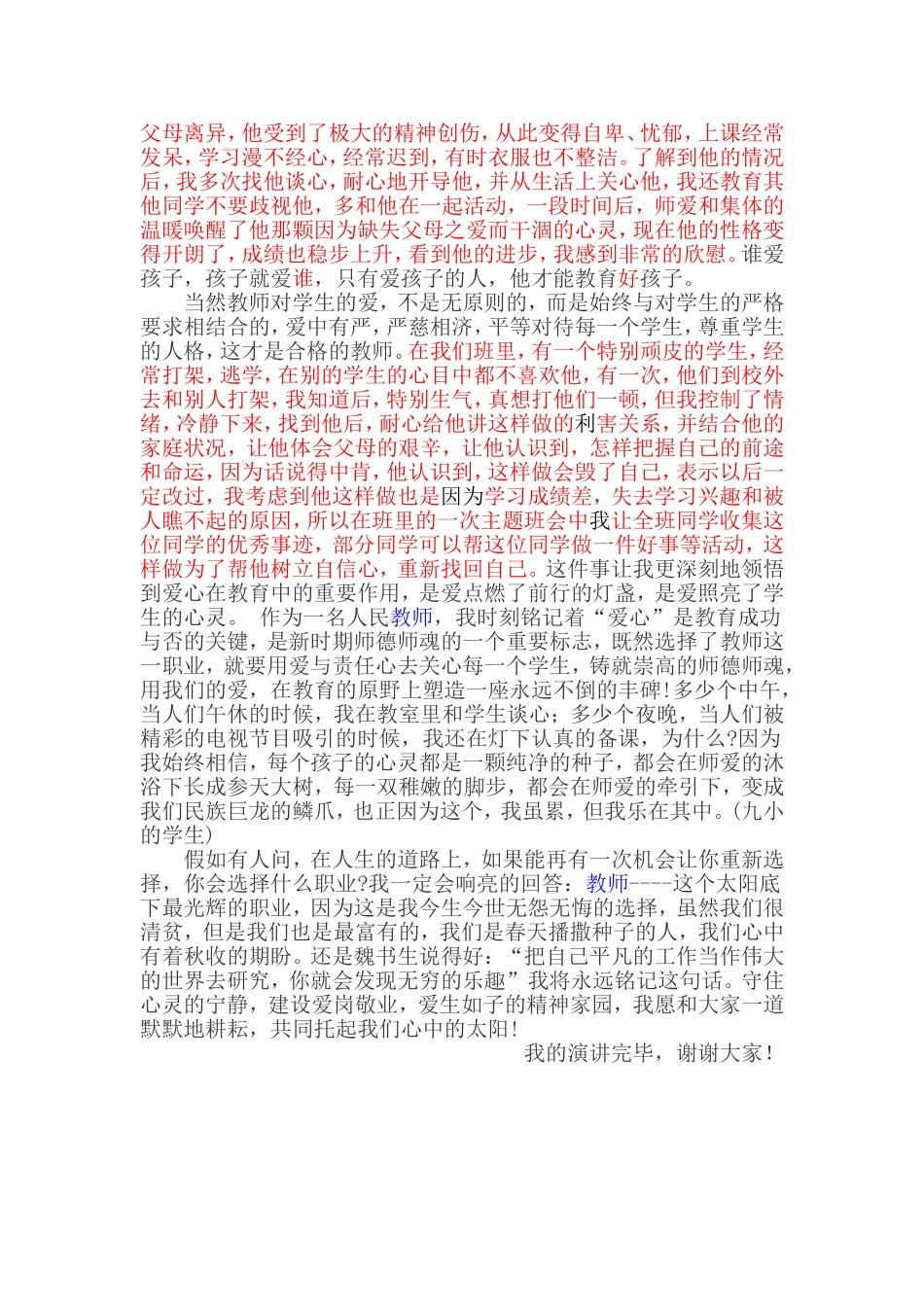 父母离异，他受到了极大的精神创伤，从此变得自卑、忧郁，上课经常发呆，学习漫不经心，经常迟到，有时衣服也不整洁。了解到他的情况后，我多次找他谈心，耐心地开导他，并从生活上关心他，我还教育其他同学不要歧视他，多和他在一起活动，一段时间后，师爱和集体的温暖唤醒了他那颗因为缺失父母之爱而干涸的心灵，现在他的性格变得开朗了，成绩也稳步上升，看到他的进步，我感到非常的欣慰。谁爱孩子，孩子就爱谁，只有爱孩子的人，他才能教育好孩子。

当然教师对学生的爱，不是无原则的，而是始终与对学生的严格要求相结合的，爱中有严，严慈相济，平等对待每一个学生，尊重学生的人格，这才是合格的教师。在我们班里，有一个特别顽皮的学生，经常打架，逃学，在别的学生的心目中都不喜欢他，有一次，他们到校外去和别人打架，我知道后，特别生气，真想打他们一顿，但我控制了情绪，冷静下来，找到他后，耐心给他讲这样做的利害关系，并结合他的家庭状况，让他体会父母的艰辛，让他认识到，怎样把握自己的前途和命运，因为话说得中肯，他认识到，这样做会毁了自己，表示以后一定改过，我考虑到他这样做也是因为学习成绩差，失去学习兴趣和被人瞧不起的原因，所以在班里的一次主题班会中我让全班同学收集这位同学的优秀事迹，部分同学可以帮这位同学做一件好事等活动，这样做为了帮他树立自信心，重新找回自己。这件事让我更深刻地领悟到爱心在教育中的重要作用，是爱点燃了前行的灯盏，是爱照亮了学生的心灵。 作为一名人民教师，我时刻铭记着“爱心”是教育成功与否的关键，是新时期师德师魂的一个重要标志，既然选择了教师这一职业，就要用爱与责任心去关心每一个学生，铸就崇高的师德师魂，用我们的爱，在教育的原野上塑造一座永远不倒的丰碑!多少个中午，当人们午休的时候，我在教室里和学生谈心；多少个夜晚，当人们被精彩的电视节目吸引的时候，我还在灯下认真的备课，为什么?因为我始终相信，每个孩子的心灵都是一颗纯净的种子，都会在师爱的沐浴下长成参天大树，每一双稚嫩的脚步，都会在师爱的牵引下，变成我们民族巨龙的鳞爪，也正因为这个，我虽累，但我乐在其中。(九小的学生)

假如有人问，在人生的道路上，如果能再有一次机会让你重新选择，你会选择什么职业?我一定会响亮的回答：教师----这个太阳底下最光辉的职业，因为这是我今生今世无怨无悔的选择，虽然我们很清贫，但是我们也是最富有的，我们是春天播撒种子的人，我们心中有着秋收的期盼。还是魏书生说得好：“把自己平凡的工作当作伟大的世界去研究，你就会发现无穷的乐趣”我将永远铭记这句话。守住心灵的宁静，建设爱岗敬业，爱生如子的精神家园，我愿和大家一道默默地耕耘，共同托起我们心中的太阳！

我的演讲完毕，谢谢大家！